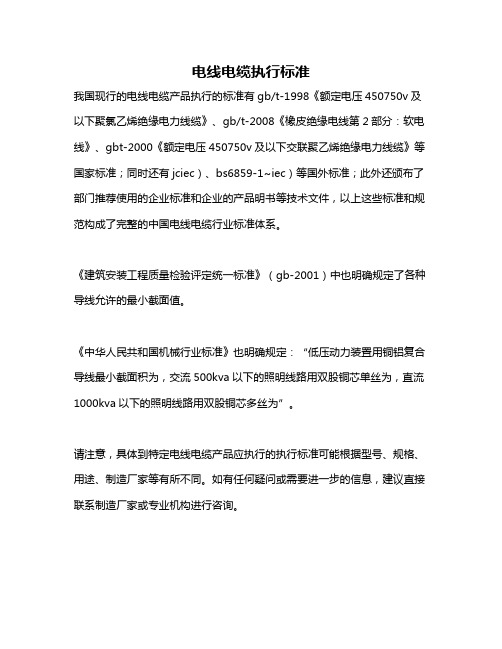 电线电缆执行标准

我国现行的电线电缆产品执行的标准有 gb/t-1998《额定电压 450750v 及以下聚氯乙烯绝缘电力线缆》、gb/t-2008《橡皮绝缘电线第 2 部分：软电线》、gbt-2000《额定电压 450750v 及以下交联聚乙烯绝缘电力线缆》等国家标准；同时还有 jciec）、bs6859-1~iec）等国外标准；此外还颁布了部门推荐使用的企业标准和企业的产品明书等技术文件，以上这些标准和规范构成了完整的中国电线电缆行业标准体系。

《建筑安装工程质量检验评定统一标准》（gb-2001）中也明确规定了各种导线允许的最小截面值。

《中华人民共和国机械行业标准》也明确规定：“低压动力装置用铜铝复合导线最小截面积为，交流 500kva 以下的照明线路用双股铜芯单丝为，直流 1000kva 以下的照明线路用双股铜芯多丝为”。

请注意，具体到特定电线电缆产品应执行的执行标准可能根据型号、规格、用途、制造厂家等有所不同。如有任何疑问或需要进一步的信息，建议直接联系制造厂家或专业机构进行咨询。